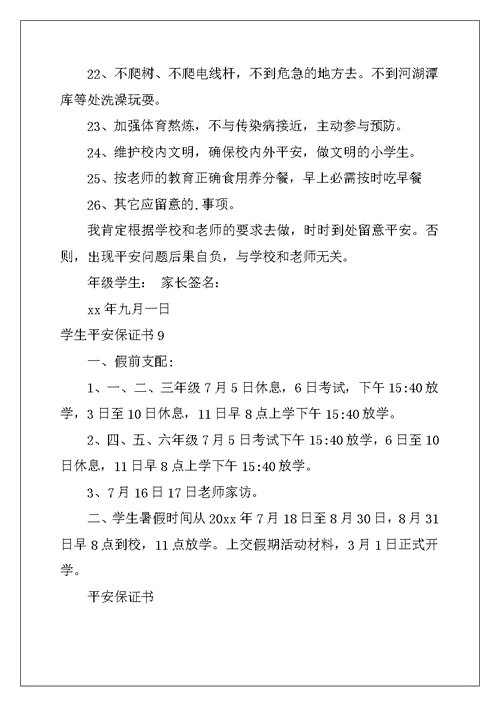 22、不爬树、不爬电线杆，不到危急的地方去。不到河湖潭库等处洗澡玩耍。

23、加强体育熬炼，不与传染病接近，主动参与预防。

24、维护校内文明，确保校内外平安，做文明的小学生。

25、按老师的教育正确食用养分餐，早上必需按时吃早餐

26、其它应留意的.事项。

我肯定根据学校和老师的要求去做，时时到处留意平安。否则，出现平安问题后果自负，与学校和老师无关。

年级学生：　家长签名：

xx 年九月一日

学生平安保证书 9

一、假前支配：

1、一、二、三年级 7 月 5 日休息，6 日考试，下午 15:40 放学，3 日至 10 日休息，11 日早 8 点上学下午 15:40 放学。

2、四、五、六年级 7 月 5 日考试下午 15:40 放学，6 日至 10 日休息，11 日早 8 点上学下午 15:40 放学。

3、7 月 16 日 17 日老师家访。

二、学生暑假时间从 20xx 年 7 月 18 日至 8 月 30 日，8 月 31 日早 8 点到校，11 点放学。上交假期活动材料，3 月 1 日正式开学。

平安保证书